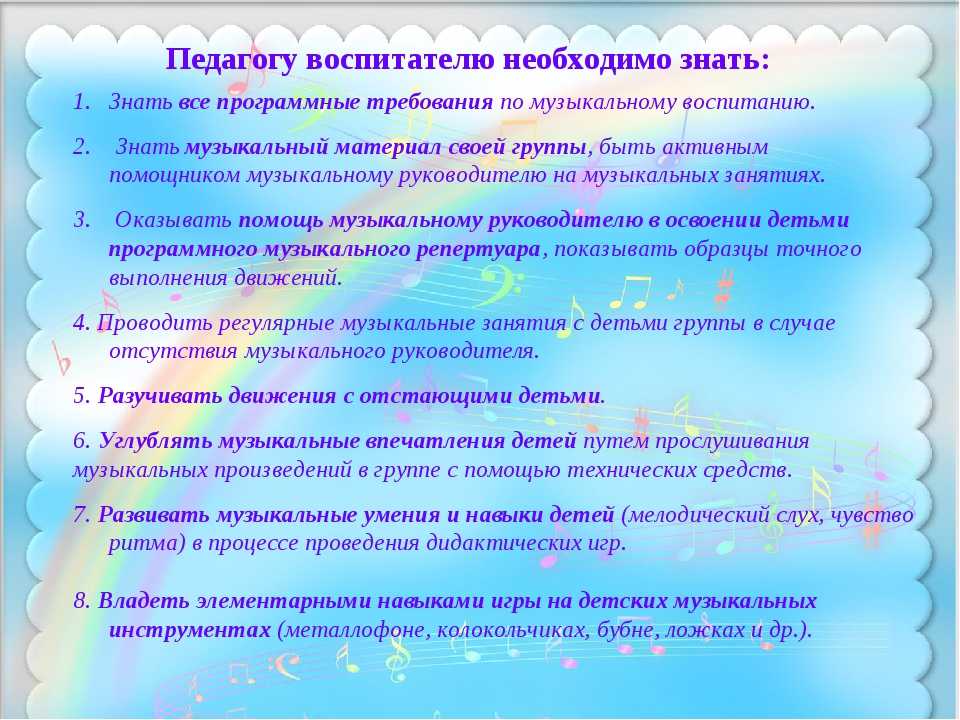 Педагогу воспитателю необходимо знать:

1. Знать все программные требования по музыкальному воспитанию.

2. Знать музыкальный материал своей группы, быть активным помощником музыкальному руководителю на музыкальных занятиях.

3. Оказывать помощь музыкальному руководителю в освоении детьми программного музыкального репертуара, показывать образцы точного выполнения движений.

4. Проводить регулярные музыкальные занятия с детьми группы в случае отсутствия музыкального руководителя.

5. Разучивать движения с отстающими детьми.

6. Углублять музыкальные впечатления детей путем прослушивания музыкальных произведений в группе с помощью технических средств.

7. Развивать музыкальные умения и навыки детей (мелодический слух, чувство ритма) в процессе проведения дидактических игр.

8. Владеть элементарными навыками игры на детских музыкальных инструментах (металлофоне, колокольчиках, бубне, ложках и др.).